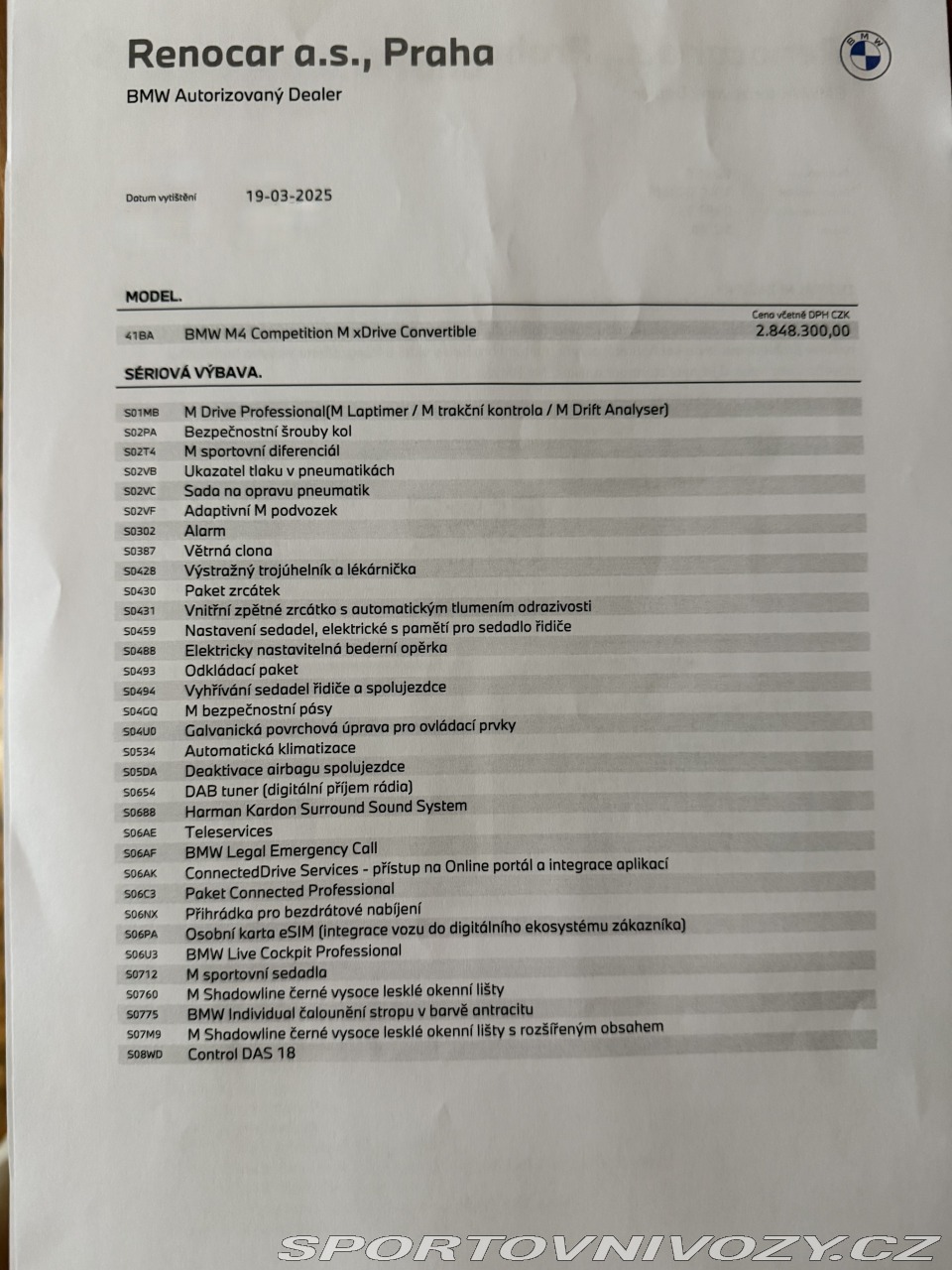 Renocar a.s., Praha
BMW Autorizovaný Dealer

BMW

Datum vytištění 19-03-2025

MODEL.

Cena včetně DPH CZK

41BA BMW M4 Competition M xDrive Convertible 2.848.300,00

SÉRIOVÁ VÝBAVA.

S01MB M Drive Professional(M Laptimer / M trakční kontrola / M Drift Analyser)
S02PA Bezpečnostní šrouby kol
S02T4 M sportovní diferenciál
S02VB Ukazatel tlaku v pneumatikách
S02VC Sada na opravu pneumatik
S02VF Adaptivní M podvozek
S0302 Alarm
S0387 Větrná clona
S0428 Výstražný trojúhelník a lékárnička
S0430 Paket zrcátek
S0431 Vnitřní zpětné zrcátko s automatickým tlumením odrazivosti
S0459 Nastavení sedadel, elektrické s pamětí pro sedadlo řidiče
S0488 Elektricky nastavitelná bederní opěrka
S0493 Odkládací paket
S0494 Vyhřívání sedadel řidiče a spolujezdce
S04GQ M bezpečnostní pásy
S04U0 Galvanická povrchová úprava pro ovládací prvky
S0534 Automatická klimatizace
S05DA Deaktivace airbagu spolujezdce
S0654 DAB tuner (digitální příjem rádia)
S0688 Harman Kardon Surround Sound System
S06AE Teleservices
S06AF BMW Legal Emergency Call
S06AK ConnectedDrive Services - přístup na Online portál a integrace aplikací
S06C3 Paket Connected Professional
S06NX Přihrádka pro bezdrátové nabíjení
S06PA Osobní karta eSIM (integrace vozu do digitálního ekosystému zákazníka)
S06U3 BMW Live Cockpit Professional
S0712 M sportovní sedadla
S0760 M Shadowline černé vysoce lesklé okenní lišty
S0775 BMW Individual čalounění stropu v barvě antracitu
S07M9 M Shadowline černé vysoce lesklé okenní lišty s rozšířeným obsahem
S08WD Control DAS 18

SPORTOVNIVOZY.CZ